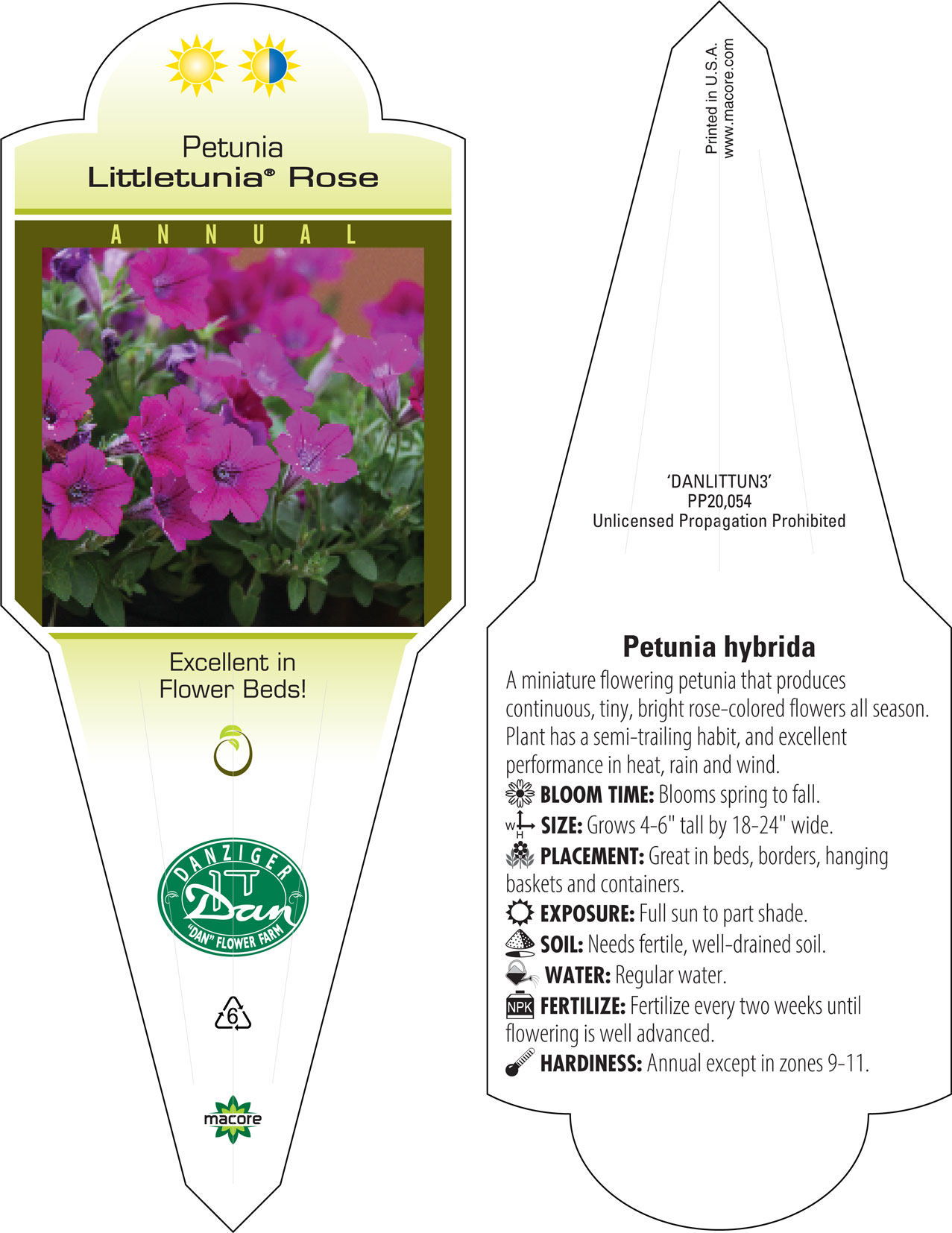 Petunia
Littletunia® Rose

ANNUAL

Excellent in Flower Beds!

DANZIGER
Dan
"DAN" FLOWER FARM

6

macore

Printed in U.S.A.
www.macore.com

'DANLITTUN3'
PP20,054
Unlicensed Propagation Prohibited

Petunia hybrida

A miniature flowering petunia that produces continuous, tiny, bright rose-colored flowers all season. Plant has a semi-trailing habit, and excellent performance in heat, rain and wind.

BLOOM TIME: Blooms spring to fall.

W H SIZE: Grows 4-6" tall by 18-24" wide.

PLACEMENT: Great in beds, borders, hanging baskets and containers.

EXPOSURE: Full sun to part shade.

SOIL: Needs fertile, well-drained soil.

WATER: Regular water.

NPK FERTILIZE: Fertilize every two weeks until flowering is well advanced.

HARDINESS: Annual except in zones 9-11.